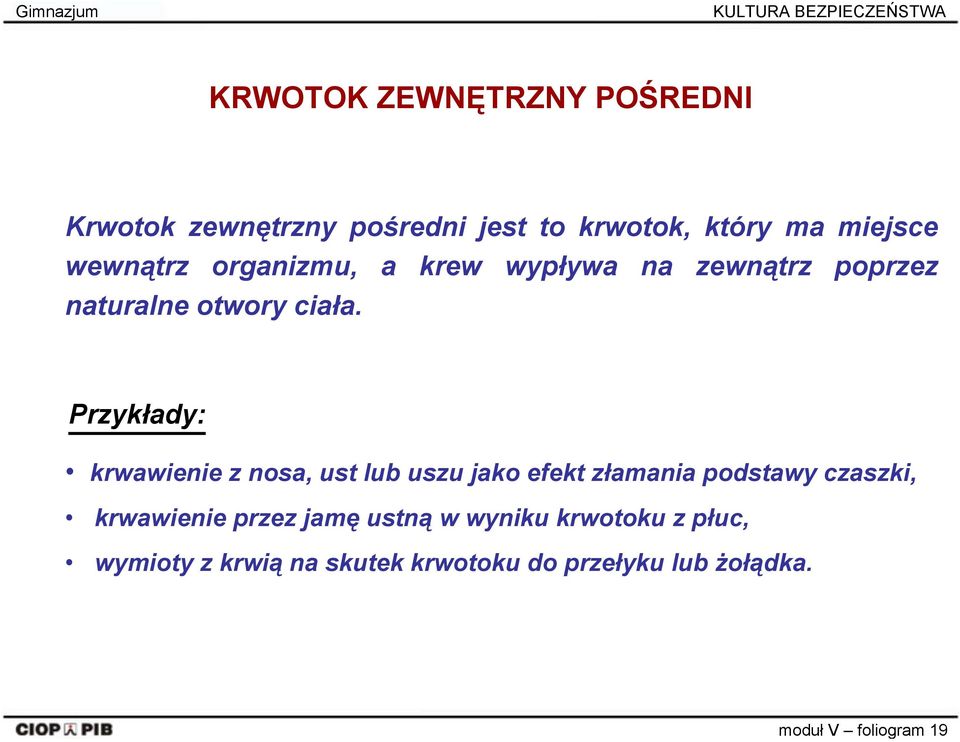 Gimnazjum

KULTURA BEZPIECZEŃSTWA

KRWOTOK ZEWNĘTRZNY POŚREDNI

Krwotok zewnętrzny pośredni jest to krwotok, który ma miejsce wewnątrz organizmu, a krew wypływa na zewnątrz poprzez naturalne otwory ciała.

Przykłady:

• krwawienie z nosa, ust lub uszu jako efekt złamania podstawy czaszki,
• krwawienie przez jamę ustną w wyniku krwotoku z płuc,
• wymioty z krwią na skutek krwotoku do przełyku lub żołądka.

CIOP PIB

moduł V – foliogram 19